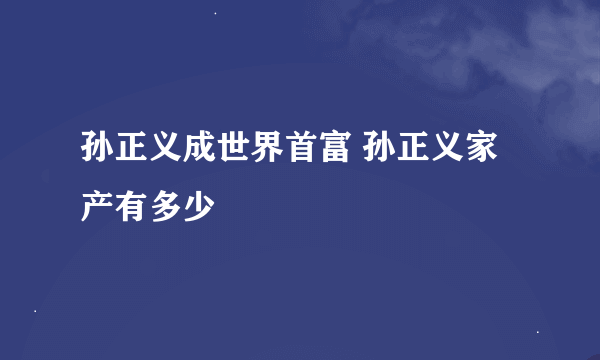 孙正义成世界首富 孙正义家产有多少